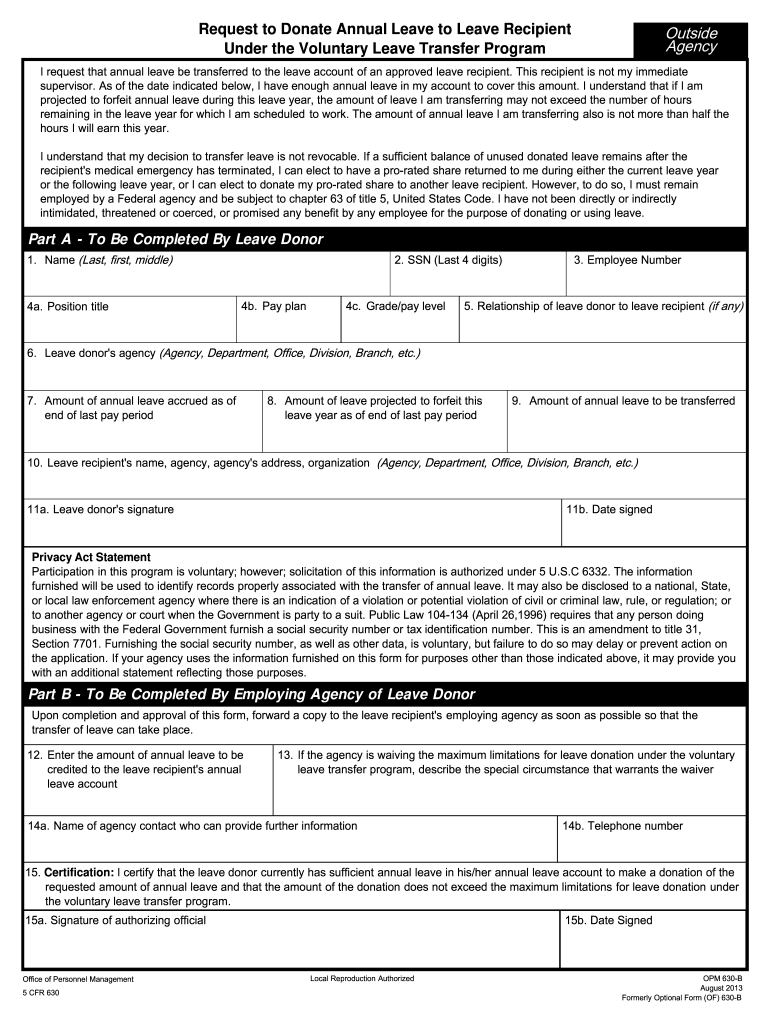 Request to Donate Annual Leave to Leave Recipient
Under the Voluntary Leave Transfer Program

Outside Agency

I request that annual leave be transferred to the leave account of an approved leave recipient. This recipient is not my immediate supervisor. As of the date indicated below, I have enough annual leave in my account to cover this amount. I understand that if I am projected to forfeit annual leave during this leave year, the amount of leave I am transferring may not exceed the number of hours remaining in the leave year for which I am scheduled to work. The amount of annual leave I am transferring also is not more than half the hours I will earn this year.

I understand that my decision to transfer leave is not revocable. If a sufficient balance of unused donated leave remains after the recipient's medical emergency has terminated, I can elect to have a pro-rated share returned to me during either the current leave year or the following leave year, or I can elect to donate my pro-rated share to another leave recipient. However, to do so, I must remain employed by a Federal agency and be subject to chapter 63 of title 5, United States Code. I have not been directly or indirectly intimidated, threatened or coerced, or promised any benefit by any employee for the purpose of donating or using leave.

Part A - To Be Completed By Leave Donor

1. Name (Last, first, middle)
2. SSN (Last 4 digits)
3. Employee Number

4a. Position title
4b. Pay plan
4c. Grade/pay level
5. Relationship of leave donor to leave recipient (if any)

6. Leave donor's agency (Agency, Department, Office, Division, Branch, etc.)

7. Amount of annual leave accrued as of end of last pay period
8. Amount of leave projected to forfeit this leave year as of end of last pay period
9. Amount of annual leave to be transferred

10. Leave recipient's name, agency, agency's address, organization (Agency, Department, Office, Division, Branch, etc.)

11a. Leave donor's signature
11b. Date signed

Privacy Act Statement
Participation in this program is voluntary; however; solicitation of this information is authorized under 5 U.S.C 6332. The information furnished will be used to identify records properly associated with the transfer of annual leave. It may also be disclosed to a national, State, or local law enforcement agency where there is an indication of a violation or potential violation of civil or criminal law, rule, or regulation; or to another agency or court when the Government is party to a suit. Public Law 104-134 (April 26,1996) requires that any person doing business with the Federal Government furnish a social security number or tax identification number. This is an amendment to title 31, Section 7701. Furnishing the social security number, as well as other data, is voluntary, but failure to do so may delay or prevent action on the application. If your agency uses the information furnished on this form for purposes other than those indicated above, it may provide you with an additional statement reflecting those purposes.

Part B - To Be Completed By Employing Agency of Leave Donor

Upon completion and approval of this form, forward a copy to the leave recipient's employing agency as soon as possible so that the transfer of leave can take place.

12. Enter the amount of annual leave to be credited to the leave recipient's annual leave account
13. If the agency is waiving the maximum limitations for leave donation under the voluntary leave transfer program, describe the special circumstance that warrants the waiver

14a. Name of agency contact who can provide further information
14b. Telephone number

15. Certification: I certify that the leave donor currently has sufficient annual leave in his/her annual leave account to make a donation of the requested amount of annual leave and that the amount of the donation does not exceed the maximum limitations for leave donation under the voluntary leave transfer program.

15a. Signature of authorizing official
15b. Date Signed

Office of Personnel Management
5 CFR 630
Local Reproduction Authorized
OPM 630-B
August 2013
Formerly Optional Form (OF) 630-B